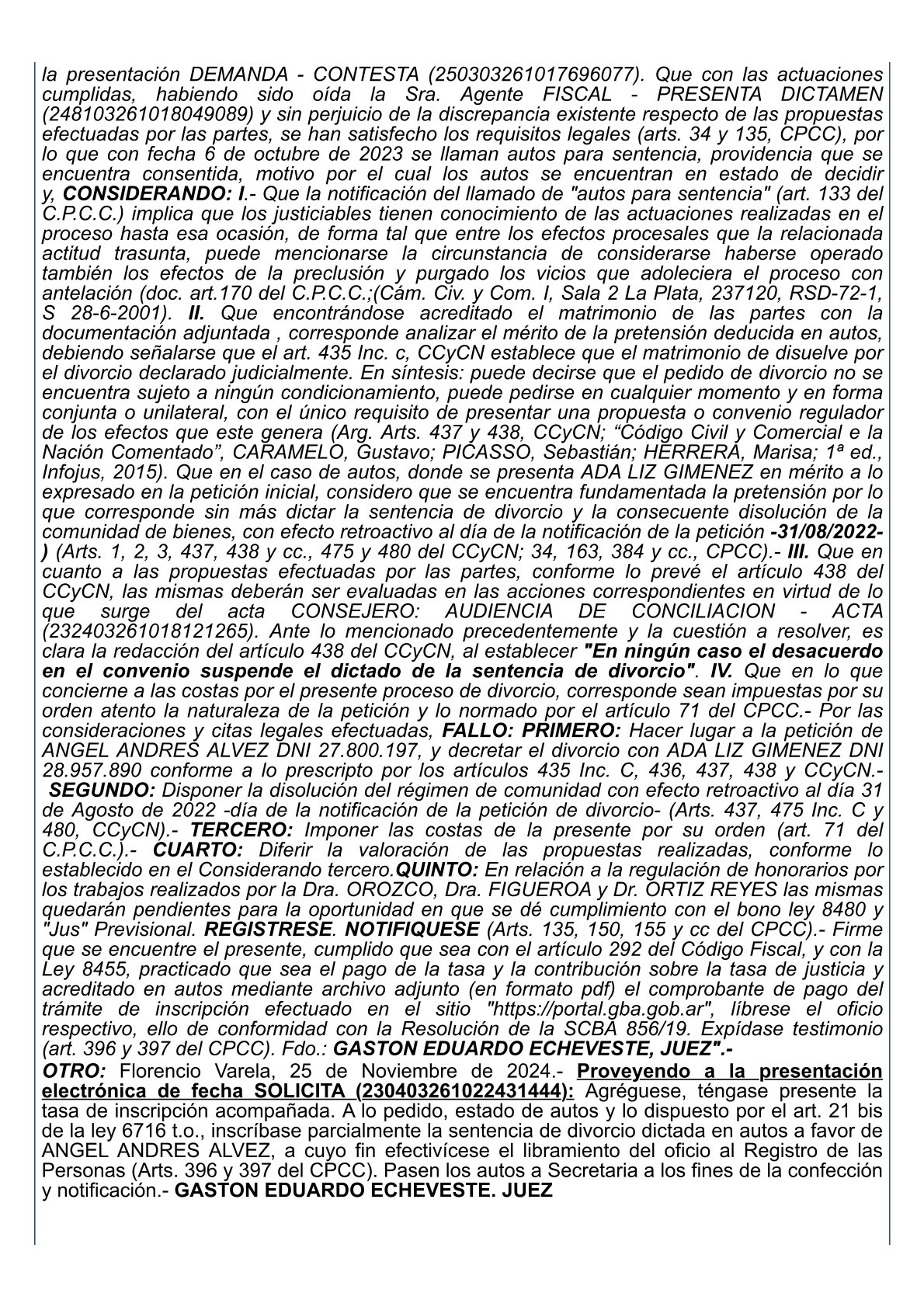 la presentación DEMANDA - CONTESTA (250303261017696077). Que con las actuaciones cumplidas, habiendo sido oída la Sra. Agente FISCAL - PRESENTA DICTAMEN (248103261018049089) y sin perjuicio de la discrepancia existente respecto de las propuestas efectuadas por las partes, se han satisfecho los requisitos legales (arts. 34 y 135, CPCC), por lo que con fecha 6 de octubre de 2023 se llaman autos para sentencia, providencia que se encuentra consentida, motivo por el cual los autos se encuentran en estado de decidir y, CONSIDERANDO: I.- Que la notificación del llamado de "autos para sentencia" (art. 133 del C.P.C.C.) implica que los justiciables tienen conocimiento de las actuaciones realizadas en el proceso hasta esa ocasión, de forma tal que entre los efectos procesales que la relacionada actitud trasunta, puede mencionarse la circunstancia de considerarse haberse operado también los efectos de la preclusión y purgado los vicios que adoleciera el proceso con antelación (doc. art.170 del C.P.C.C.;(Cám. Civ. y Com. I, Sala 2 La Plata, 237120, RSD-72-1, S 28-6-2001). II. Que encontrándose acreditado el matrimonio de las partes con la documentación adjuntada , corresponde analizar el mérito de la pretensión deducida en autos, debiendo señalarse que el art. 435 Inc. c, CCyCN establece que el matrimonio de disuelve por el divorcio declarado judicialmente. En síntesis: puede decirse que el pedido de divorcio no se encuentra sujeto a ningún condicionamiento, puede pedirse en cualquier momento y en forma conjunta o unilateral, con el único requisito de presentar una propuesta o convenio regulador de los efectos que este genera (Arg. Arts. 437 y 438, CCyCN; “Código Civil y Comercial e la Nación Comentado”, CARAMELO, Gustavo; PICASSO, Sebastián; HERRERA, Marisa; 1ª ed., Infojus, 2015). Que en el caso de autos, donde se presenta ADA LIZ GIMENEZ en mérito a lo expresado en la petición inicial, considero que se encuentra fundamentada la pretensión por lo que corresponde sin más dictar la sentencia de divorcio y la consecuente disolución de la comunidad de bienes, con efecto retroactivo al día de la notificación de la petición -31/08/2022-) (Arts. 1, 2, 3, 437, 438 y cc., 475 y 480 del CCyCN; 34, 163, 384 y cc., CPCC).- III. Que en cuanto a las propuestas efectuadas por las partes, conforme lo prevé el artículo 438 del CCyCN, las mismas deberán ser evaluadas en las acciones correspondientes en virtud de lo que surge del acta CONSEJERO: AUDIENCIA DE CONCILIACION - ACTA (232403261018121265). Ante lo mencionado precedentemente y la cuestión a resolver, es clara la redacción del artículo 438 del CCyCN, al establecer "En ningún caso el desacuerdo en el convenio suspende el dictado de la sentencia de divorcio". IV. Que en lo que concierne a las costas por el presente proceso de divorcio, corresponde sean impuestas por su orden atento la naturaleza de la petición y lo normado por el artículo 71 del CPCC.- Por las consideraciones y citas legales efectuadas, FALLO: PRIMERO: Hacer lugar a la petición de ANGEL ANDRES ALVEZ DNI 27.800.197, y decretar el divorcio con ADA LIZ GIMENEZ DNI 28.957.890 conforme a lo prescripto por los artículos 435 Inc. C, 436, 437, 438 y CCyCN.- SEGUNDO: Disponer la disolución del régimen de comunidad con efecto retroactivo al día 31 de Agosto de 2022 -día de la notificación de la petición de divorcio- (Arts. 437, 475 Inc. C y 480, CCyCN).- TERCERO: Imponer las costas de la presente por su orden (art. 71 del C.P.C.C.).- CUARTO: Diferir la valoración de las propuestas realizadas, conforme lo establecido en el Considerando tercero.QUINTO: En relación a la regulación de honorarios por los trabajos realizados por la Dra. OROZCO, Dra. FIGUEROA y Dr. ORTIZ REYES las mismas quedarán pendientes para la oportunidad en que se dé cumplimiento con el bono ley 8480 y "Jus" Previsional. REGISTRESE. NOTIFIQUESE (Arts. 135, 150, 155 y cc del CPCC).- Firme que se encuentre el presente, cumplido que sea con el artículo 292 del Código Fiscal, y con la Ley 8455, practicado que sea el pago de la tasa y la contribución sobre la tasa de justicia y acreditado en autos mediante archivo adjunto (en formato pdf) el comprobante de pago del trámite de inscripción efectuado en el sitio "https://portal.gba.gob.ar", líbrese el oficio respectivo, ello de conformidad con la Resolución de la SCBA 856/19. Expídase testimonio (art. 396 y 397 del CPCC). Fdo.: GASTON EDUARDO ECHEVESTE, JUEZ".-
OTRO: Florencio Varela, 25 de Noviembre de 2024.- Proveyendo a la presentación electrónica de fecha SOLICITA (230403261022431444): Agréguese, téngase presente la tasa de inscripción acompañada. A lo pedido, estado de autos y lo dispuesto por el art. 21 bis de la ley 6716 t.o., inscríbase parcialmente la sentencia de divorcio dictada en autos a favor de ANGEL ANDRES ALVEZ, a cuyo fin efectivícese el libramiento del oficio al Registro de las Personas (Arts. 396 y 397 del CPCC). Pasen los autos a Secretaria a los fines de la confección y notificación.- GASTON EDUARDO ECHEVESTE. JUEZ